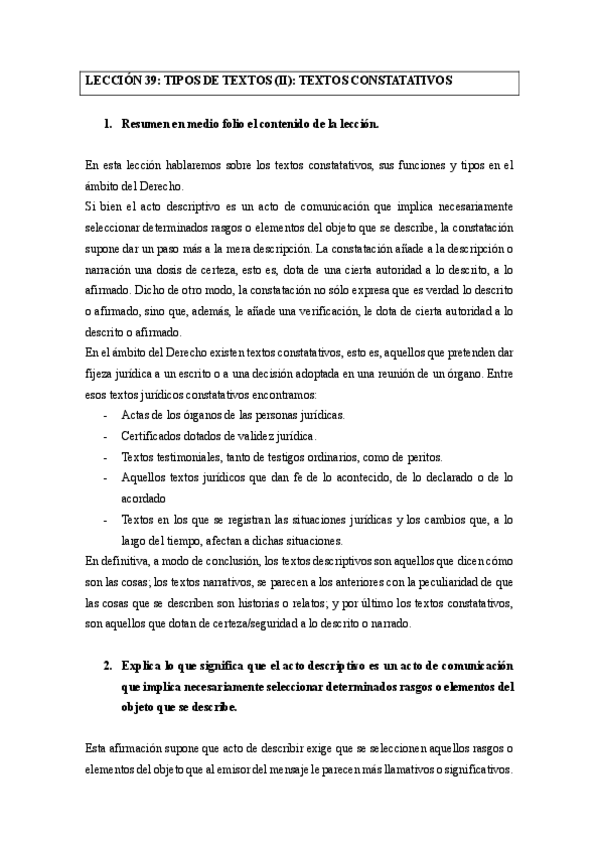 LECCIÓN 39: TIPOS DE TEXTOS (II): TEXTOS CONSTATATIVOS

1. Resumen en medio folio el contenido de la lección.

En esta lección hablaremos sobre los textos constatativos, sus funciones y tipos en el ámbito del Derecho.
Si bien el acto descriptivo es un acto de comunicación que implica necesariamente seleccionar determinados rasgos o elementos del objeto que se describe, la constatación supone dar un paso más a la mera descripción. La constatación añade a la descripción o narración una dosis de certeza, esto es, dota de una cierta autoridad a lo descrito, a lo afirmado. Dicho de otro modo, la constatación no sólo expresa que es verdad lo descrito o afirmado, sino que, además, le añade una verificación, le dota de cierta autoridad a lo descrito o afirmado.
En el ámbito del Derecho existen textos constatativos, esto es, aquellos que pretenden dar fijeza jurídica a un escrito o a una decisión adoptada en una reunión de un órgano. Entre esos textos jurídicos constatativos encontramos:
- Actas de los órganos de las personas jurídicas.
- Certificados dotados de validez jurídica.
- Textos testimoniales, tanto de testigos ordinarios, como de peritos.
- Aquellos textos jurídicos que dan fe de lo acontecido, de lo declarado o de lo acordado
- Textos en los que se registran las situaciones jurídicas y los cambios que, a lo largo del tiempo, afectan a dichas situaciones.
En definitiva, a modo de conclusión, los textos descriptivos son aquellos que dicen cómo son las cosas; los textos narrativos, se parecen a los anteriores con la peculiaridad de que las cosas que se describen son historias o relatos; y por último los textos constatativos, son aquellos que dotan de certeza/seguridad a lo descrito o narrado.

2. Explica lo que significa que el acto descriptivo es un acto de comunicación que implica necesariamente seleccionar determinados rasgos o elementos del objeto que se describe.

Esta afirmación supone que acto de describir exige que se seleccionen aquellos rasgos o elementos del objeto que al emisor del mensaje le parecen más llamativos o significativos.